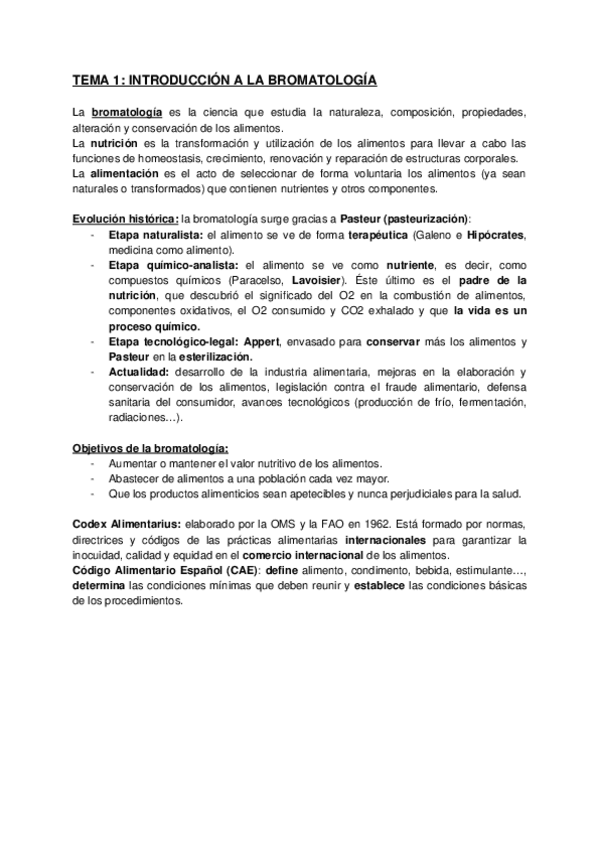 TEMA 1: INTRODUCCIÓN A LA BROMATOLOGÍA

La bromatología es la ciencia que estudia la naturaleza, composición, propiedades, alteración y conservación de los alimentos.
La nutrición es la transformación y utilización de los alimentos para llevar a cabo las funciones de homeostasis, crecimiento, renovación y reparación de estructuras corporales.
La alimentación es el acto de seleccionar de forma voluntaria los alimentos (ya sean naturales o transformados) que contienen nutrientes y otros componentes.

Evolución histórica: la bromatología surge gracias a Pasteur (pasteurización):
- Etapa naturalista: el alimento se ve de forma terapéutica (Galeno e Hipócrates, medicina como alimento).
- Etapa químico-analista: el alimento se ve como nutriente, es decir, como compuestos químicos (Paracelso, Lavoisier). Éste último es el padre de la nutrición, que descubrió el significado del O2 en la combustión de alimentos, componentes oxidativos, el O2 consumido y CO2 exhalado y que la vida es un proceso químico.
- Etapa tecnológico-legal: Appert, envasado para conservar más los alimentos y Pasteur en la esterilización.
- Actualidad: desarrollo de la industria alimentaria, mejoras en la elaboración y conservación de los alimentos, legislación contra el fraude alimentario, defensa sanitaria del consumidor, avances tecnológicos (producción de frío, fermentación, radiaciones…).

Objetivos de la bromatología:
- Aumentar o mantener el valor nutritivo de los alimentos.
- Abastecer de alimentos a una población cada vez mayor.
- Que los productos alimenticios sean apetecibles y nunca perjudiciales para la salud.

Codex Alimentarius: elaborado por la OMS y la FAO en 1962. Está formado por normas, directrices y códigos de las prácticas alimentarias internacionales para garantizar la inocuidad, calidad y equidad en el comercio internacional de los alimentos.
Código Alimentario Español (CAE): define alimento, condimento, bebida, estimulante…, determina las condiciones mínimas que deben reunir y establece las condiciones básicas de los procedimientos.